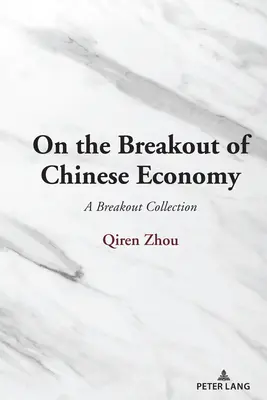 On the Breakout of Chinese Economy

A Breakout Collection

Qiren Zhou

PETER LANG